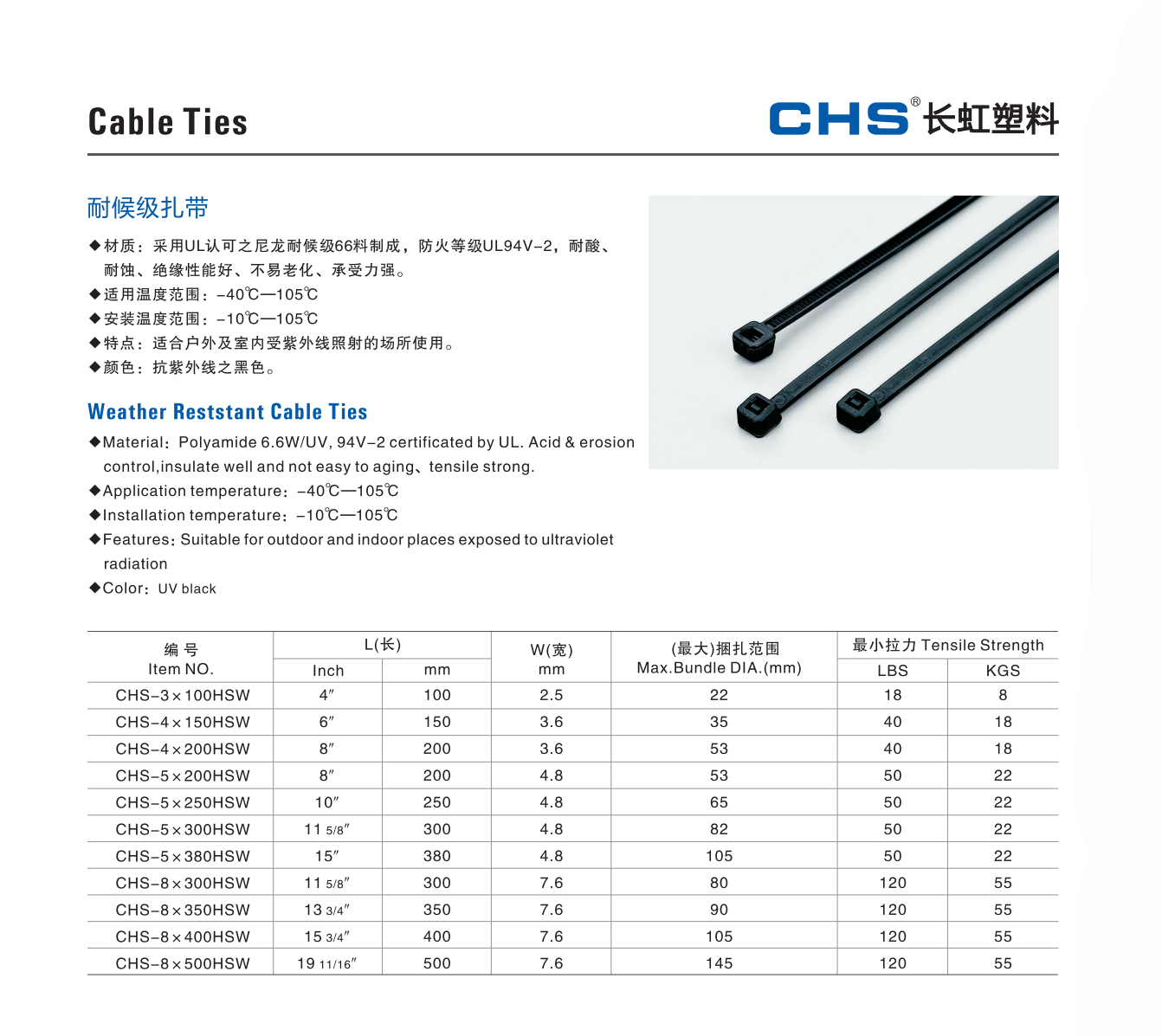 Cable Ties

CHS® 长虹塑料

耐候级扎带

◆材质：采用UL认可之尼龙耐候级66料制成，防火等级UL94V-2，耐酸、耐蚀、绝缘性能好、不易老化、承受力强。
◆适用温度范围：-40℃—105℃
◆安装温度范围：-10℃—105℃
◆特点：适合户外及室内受紫外线照射的场所使用。
◆颜色：抗紫外线之黑色。

Weather Reststant Cable Ties

◆Material：Polyamide 6.6W/UV, 94V-2 certificated by UL. Acid & erosion control,insulate well and not easy to aging、tensile strong.
◆Application temperature：-40℃—105℃
◆Installation temperature：-10℃—105℃
◆Features：Suitable for outdoor and indoor places exposed to ultraviolet radiation
◆Color：UV black

| 编 号 Item NO. | L(长) Inch | L(长) mm | W(宽) mm | (最大)捆扎范围 Max.Bundle DIA.(mm) | 最小拉力 Tensile Strength LBS | 最小拉力 Tensile Strength KGS |
|---|---|---|---|---|---|---|
| CHS-3×100HSW | 4″ | 100 | 2.5 | 22 | 18 | 8 |
| CHS-4×150HSW | 6″ | 150 | 3.6 | 35 | 40 | 18 |
| CHS-4×200HSW | 8″ | 200 | 3.6 | 53 | 40 | 18 |
| CHS-5×200HSW | 8″ | 200 | 4.8 | 53 | 50 | 22 |
| CHS-5×250HSW | 10″ | 250 | 4.8 | 65 | 50 | 22 |
| CHS-5×300HSW | 11 5/8″ | 300 | 4.8 | 82 | 50 | 22 |
| CHS-5×380HSW | 15″ | 380 | 4.8 | 105 | 50 | 22 |
| CHS-8×300HSW | 11 5/8″ | 300 | 7.6 | 80 | 120 | 55 |
| CHS-8×350HSW | 13 3/4″ | 350 | 7.6 | 90 | 120 | 55 |
| CHS-8×400HSW | 15 3/4″ | 400 | 7.6 | 105 | 120 | 55 |
| CHS-8×500HSW | 19 11/16″ | 500 | 7.6 | 145 | 120 | 55 |